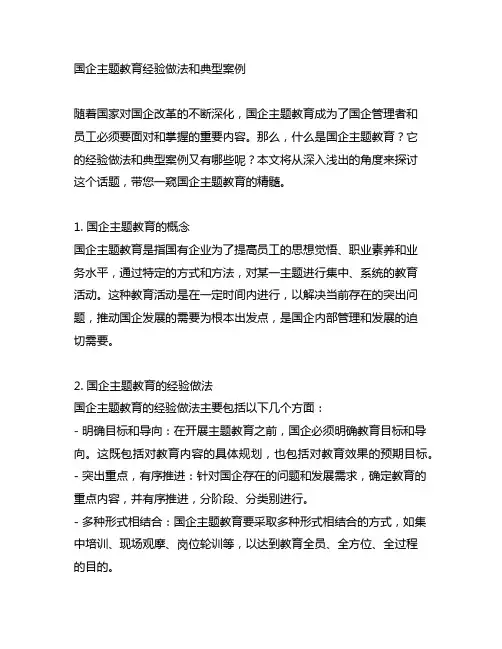 国企主题教育经验做法和典型案例

随着国家对国企改革的不断深化，国企主题教育成为了国企管理者和员工必须要面对和掌握的重要内容。那么，什么是国企主题教育？它的经验做法和典型案例又有哪些呢？本文将从深入浅出的角度来探讨这个话题，带您一窥国企主题教育的精髓。

1. 国企主题教育的概念
国企主题教育是指国有企业为了提高员工的思想觉悟、职业素养和业务水平，通过特定的方式和方法，对某一主题进行集中、系统的教育活动。这种教育活动是在一定时间内进行，以解决当前存在的突出问题，推动国企发展的需要为根本出发点，是国企内部管理和发展的迫切需要。

2. 国企主题教育的经验做法
国企主题教育的经验做法主要包括以下几个方面：
- 明确目标和导向：在开展主题教育之前，国企必须明确教育目标和导向。这既包括对教育内容的具体规划，也包括对教育效果的预期目标。
- 突出重点，有序推进：针对国企存在的问题和发展需求，确定教育的重点内容，并有序推进，分阶段、分类别进行。
- 多种形式相结合：国企主题教育要采取多种形式相结合的方式，如集中培训、现场观摩、岗位轮训等，以达到教育全员、全方位、全过程的目的。